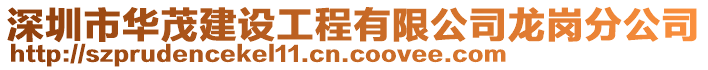 深圳市华茂建设工程有限公司龙岗分公司
http://szprudencekel11.cn.coovee.com